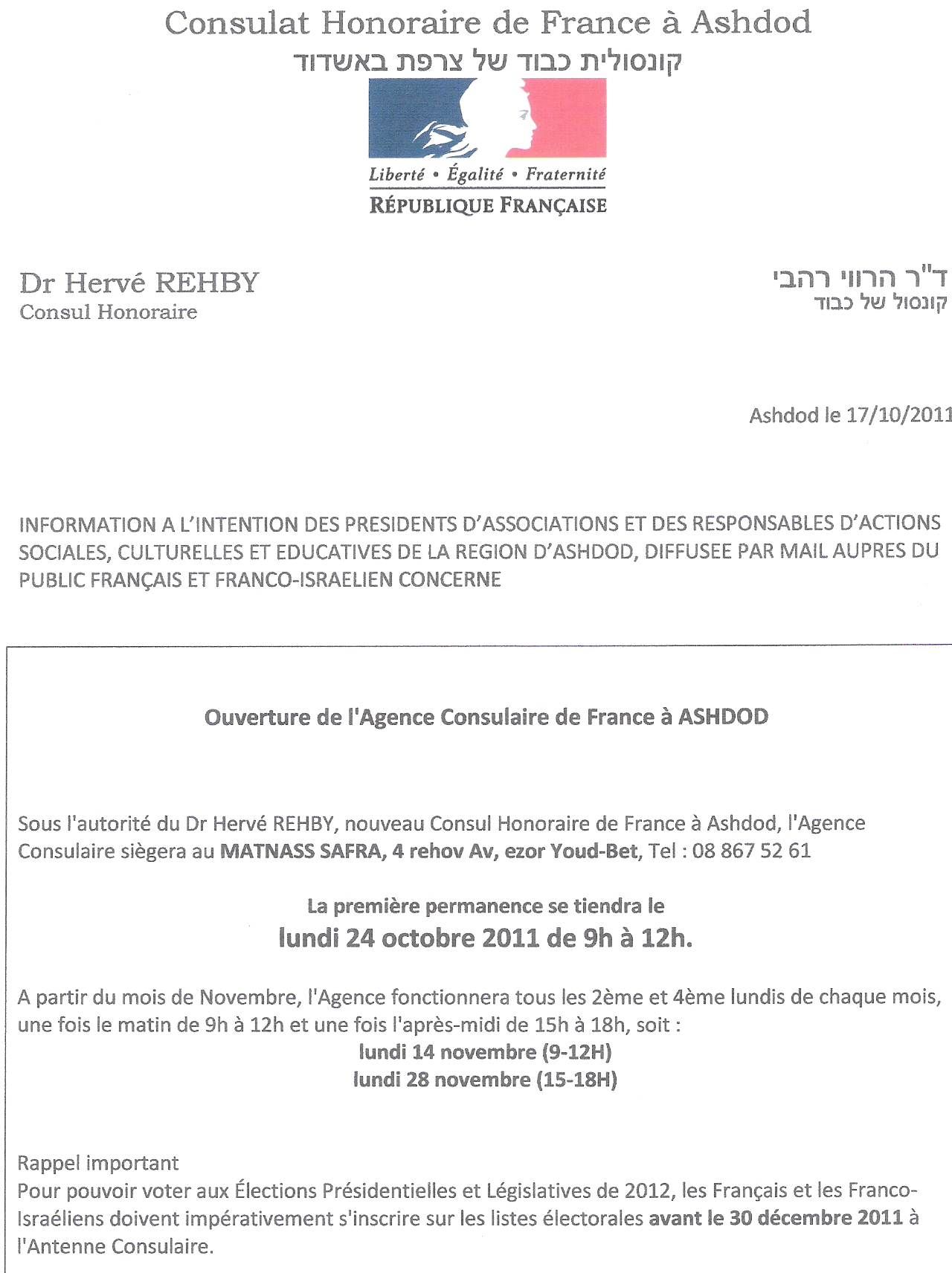 Consulat Honoraire de France à Ashdod
קונסולית כבוד של צרפת באשדוד

Liberté • Égalité • Fraternité
RÉPUBLIQUE FRANÇAISE

Dr Hervé REHBY
Consul Honoraire

ד"ר הרווי רהבי
קונסול של כבוד

Ashdod le 17/10/2011

INFORMATION A L'INTENTION DES PRESIDENTS D'ASSOCIATIONS ET DES RESPONSABLES D'ACTIONS SOCIALES, CULTURELLES ET EDUCATIVES DE LA REGION D'ASHDOD, DIFFUSEE PAR MAIL AUPRES DU PUBLIC FRANÇAIS ET FRANCO-ISRAELIEN CONCERNE

Ouverture de l'Agence Consulaire de France à ASHDOD

Sous l'autorité du Dr Hervé REHBY, nouveau Consul Honoraire de France à Ashdod, l'Agence Consulaire siègera au MATNASS SAFRA, 4 rehov Av, ezor Youd-Bet, Tel : 08 867 52 61

La première permanence se tiendra le
lundi 24 octobre 2011 de 9h à 12h.

A partir du mois de Novembre, l'Agence fonctionnera tous les 2ème et 4ème lundis de chaque mois, une fois le matin de 9h à 12h et une fois l'après-midi de 15h à 18h, soit :
lundi 14 novembre (9-12H)
lundi 28 novembre (15-18H)

Rappel important
Pour pouvoir voter aux Élections Présidentielles et Législatives de 2012, les Français et les Franco-Israéliens doivent impérativement s'inscrire sur les listes électorales avant le 30 décembre 2011 à l'Antenne Consulaire.